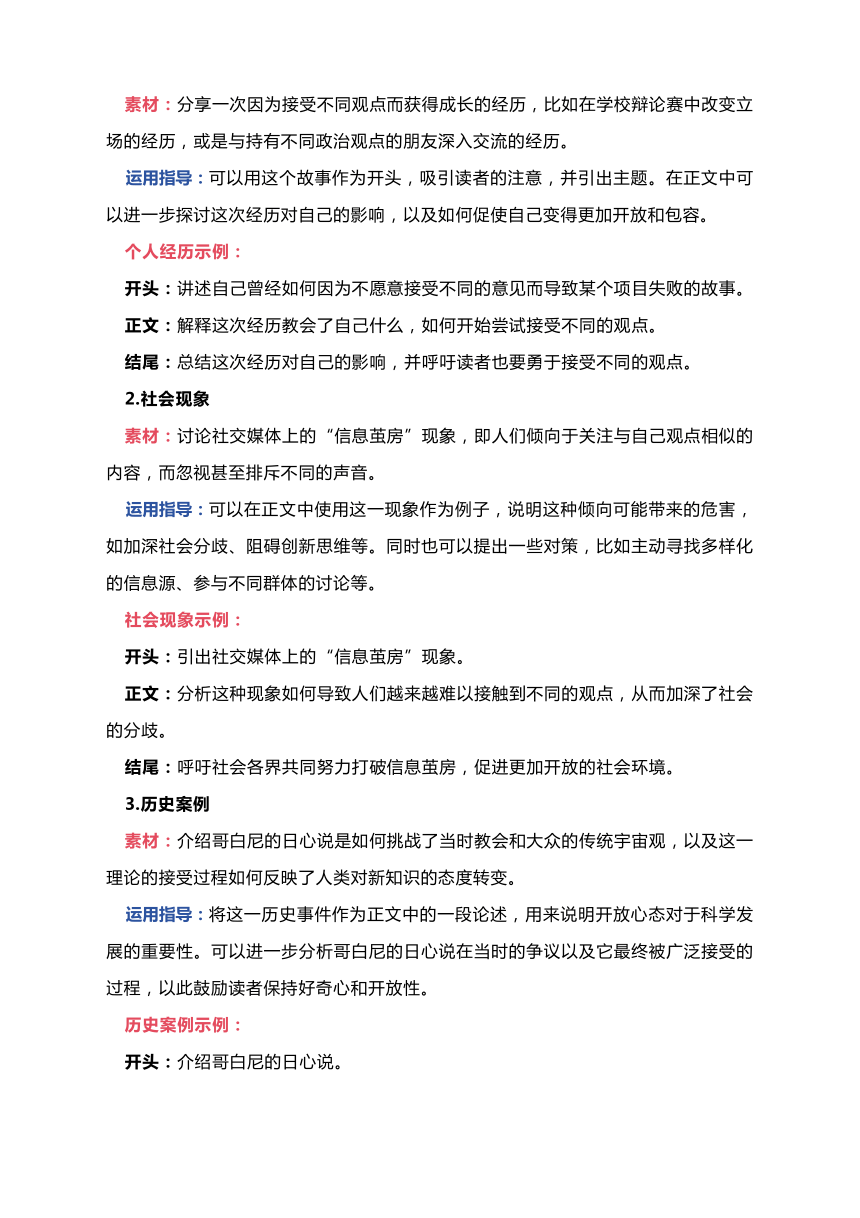 素材：分享一次因为接受不同观点而获得成长的经历，比如在学校辩论赛中改变立场的经历，或是与持有不同政治观点的朋友深入交流的经历。

运用指导：可以用这个故事作为开头，吸引读者的注意，并引出主题。在正文中可以进一步探讨这次经历对自己的影响，以及如何促使自己变得更加开放和包容。

个人经历示例：

开头：讲述自己曾经如何因为不愿意接受不同的意见而导致某个项目失败的故事。

正文：解释这次经历教会了自己什么，如何开始尝试接受不同的观点。

结尾：总结这次经历对自己的影响，并呼吁读者也要勇于接受不同的观点。

2.社会现象

素材：讨论社交媒体上的“信息茧房”现象，即人们倾向于关注与自己观点相似的内容，而忽视甚至排斥不同的声音。

运用指导：可以在正文中使用这一现象作为例子，说明这种倾向可能带来的危害，如加深社会分歧、阻碍创新思维等。同时也可以提出一些对策，比如主动寻找多样化的信息源、参与不同群体的讨论等。

社会现象示例：

开头：引出社交媒体上的“信息茧房”现象。

正文：分析这种现象如何导致人们越来越难以接触到不同的观点，从而加深了社会的分歧。

结尾：呼吁社会各界共同努力打破信息茧房，促进更加开放的社会环境。

3.历史案例

素材：介绍哥白尼的日心说是如何挑战了当时教会和大众的传统宇宙观，以及这一理论的接受过程如何反映了人类对新知识的态度转变。

运用指导：将这一历史事件作为正文中的一段论述，用来说明开放心态对于科学发展的重要性。可以进一步分析哥白尼的日心说在当时的争议以及它最终被广泛接受的过程，以此鼓励读者保持好奇心和开放性。

历史案例示例：

开头：介绍哥白尼的日心说。